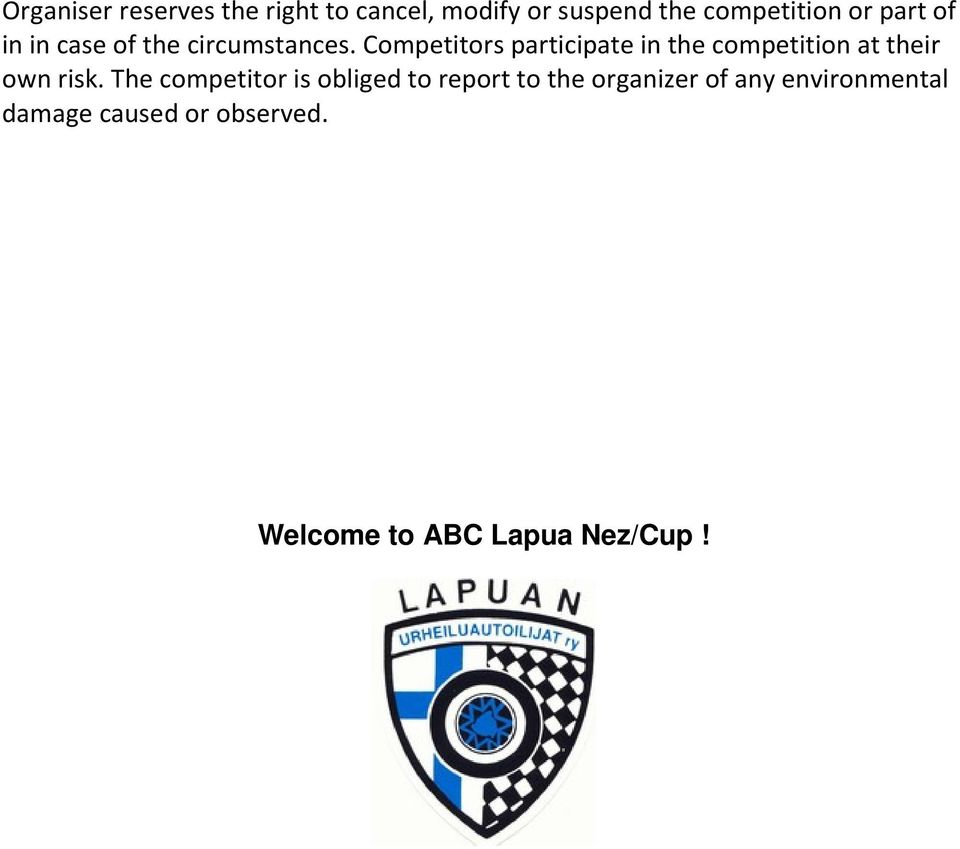 Organiser reserves the right to cancel, modify or suspend the competition or part of in in case of the circumstances. Competitors participate in the competition at their own risk. The competitor is obliged to report to the organizer of any environmental damage caused or observed.

Welcome to ABC Lapua Nez/Cup !

LAPUAN
URHEILUAUTOILIJAT ry